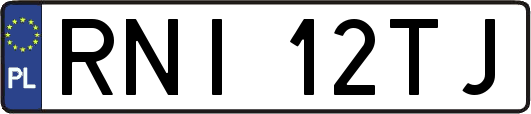 PL
RNI 12TJ